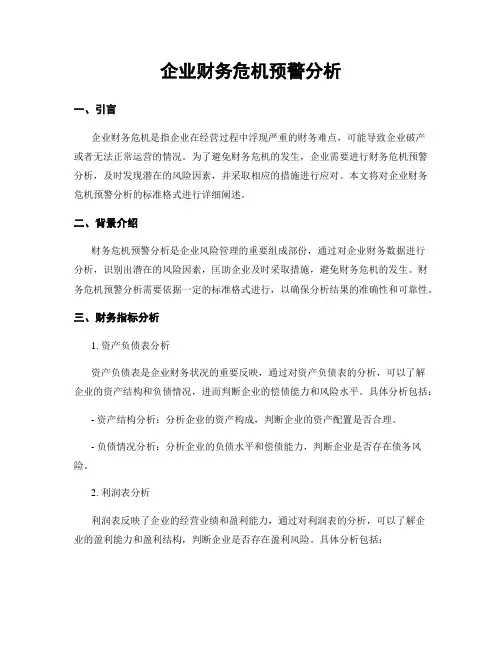 企业财务危机预警分析

一、引言

企业财务危机是指企业在经营过程中浮现严重的财务难点，可能导致企业破产或者无法正常运营的情况。为了避免财务危机的发生，企业需要进行财务危机预警分析，及时发现潜在的风险因素，并采取相应的措施进行应对。本文将对企业财务危机预警分析的标准格式进行详细阐述。

二、背景介绍

财务危机预警分析是企业风险管理的重要组成部份，通过对企业财务数据进行分析，识别出潜在的风险因素，匡助企业及时采取措施，避免财务危机的发生。财务危机预警分析需要依据一定的标准格式进行，以确保分析结果的准确性和可靠性。

三、财务指标分析

1. 资产负债表分析

资产负债表是企业财务状况的重要反映，通过对资产负债表的分析，可以了解企业的资产结构和负债情况，进而判断企业的偿债能力和风险水平。具体分析包括：

- 资产结构分析：分析企业的资产构成，判断企业的资产配置是否合理。

- 负债情况分析：分析企业的负债水平和偿债能力，判断企业是否存在债务风险。

2. 利润表分析

利润表反映了企业的经营业绩和盈利能力，通过对利润表的分析，可以了解企业的盈利能力和盈利结构，判断企业是否存在盈利风险。具体分析包括：